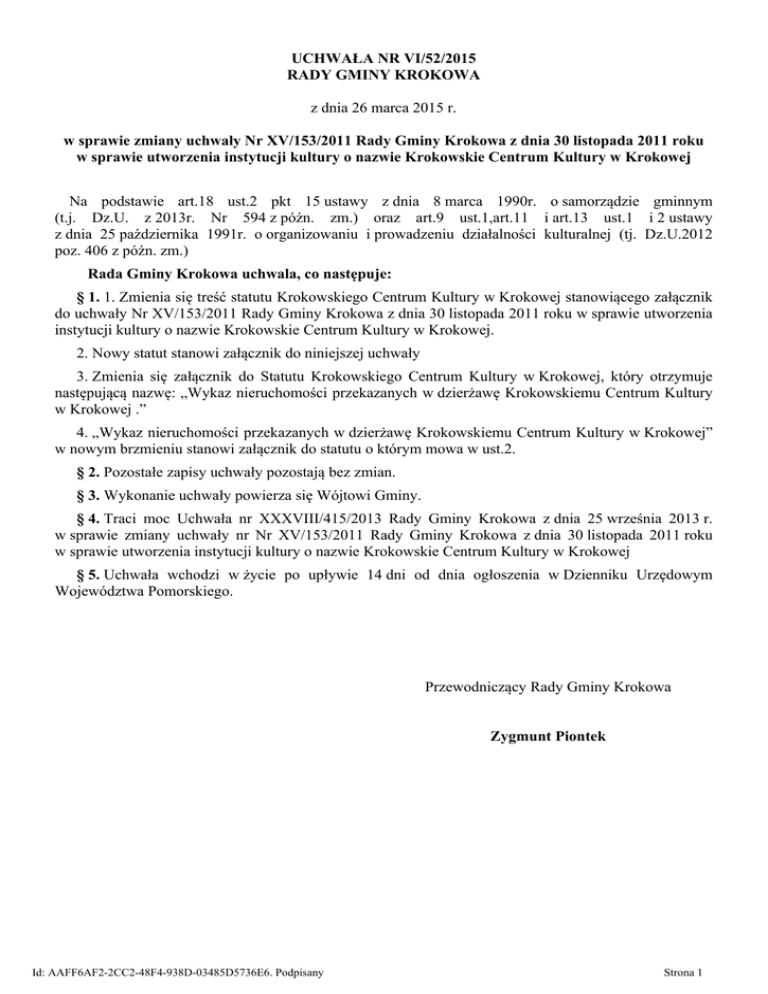 UCHWAŁA NR VI/52/2015
RADY GMINY KROKOWA

z dnia 26 marca 2015 r.

w sprawie zmiany uchwały Nr XV/153/2011 Rady Gminy Krokowa z dnia 30 listopada 2011 roku w sprawie utworzenia instytucji kultury o nazwie Krokowskie Centrum Kultury w Krokowej

Na podstawie art.18 ust.2 pkt 15 ustawy z dnia 8 marca 1990r. o samorządzie gminnym (t.j. Dz.U. z 2013r. Nr 594 z późn. zm.) oraz art.9 ust.1,art.11 i art.13 ust.1 i 2 ustawy z dnia 25 października 1991r. o organizowaniu i prowadzeniu działalności kulturalnej (tj. Dz.U.2012 poz. 406 z późn. zm.)

Rada Gminy Krokowa uchwala, co następuje:

§ 1. 1. Zmienia się treść statutu Krokowskiego Centrum Kultury w Krokowej stanowiącego załącznik do uchwały Nr XV/153/2011 Rady Gminy Krokowa z dnia 30 listopada 2011 roku w sprawie utworzenia instytucji kultury o nazwie Krokowskie Centrum Kultury w Krokowej.

2. Nowy statut stanowi załącznik do niniejszej uchwały

3. Zmienia się załącznik do Statutu Krokowskiego Centrum Kultury w Krokowej, który otrzymuje następującą nazwę: „Wykaz nieruchomości przekazanych w dzierżawę Krokowskiemu Centrum Kultury w Krokowej .”

4. „Wykaz nieruchomości przekazanych w dzierżawę Krokowskiemu Centrum Kultury w Krokowej” w nowym brzmieniu stanowi załącznik do statutu o którym mowa w ust.2.

§ 2. Pozostałe zapisy uchwały pozostają bez zmian.

§ 3. Wykonanie uchwały powierza się Wójtowi Gminy.

§ 4. Traci moc Uchwała nr XXXVIII/415/2013 Rady Gminy Krokowa z dnia 25 września 2013 r. w sprawie zmiany uchwały nr Nr XV/153/2011 Rady Gminy Krokowa z dnia 30 listopada 2011 roku w sprawie utworzenia instytucji kultury o nazwie Krokowskie Centrum Kultury w Krokowej

§ 5. Uchwała wchodzi w życie po upływie 14 dni od dnia ogłoszenia w Dzienniku Urzędowym Województwa Pomorskiego.

Przewodniczący Rady Gminy Krokowa

Zygmunt Piontek

Id: AAFF6AF2-2CC2-48F4-938D-03485D5736E6. Podpisany

Strona 1